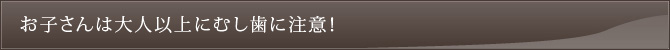 お子さんは大人以上にむし歯に注意!